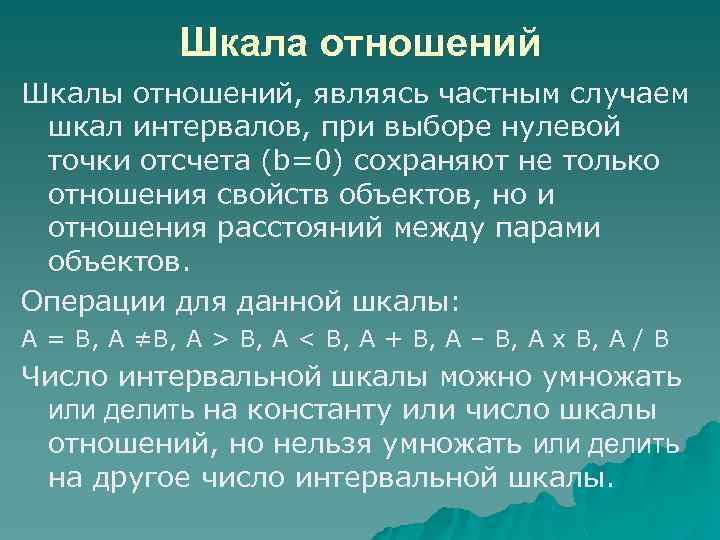 Шкала отношений

Шкалы отношений, являясь частным случаем шкал интервалов, при выборе нулевой точки отсчета (b=0) сохраняют не только отношения свойств объектов, но и отношения расстояний между парами объектов.

Операции для данной шкалы:

A = B, A ≠B, A > B, A < B, A + B, A – B, A x B, A / B

Число интервальной шкалы можно умножать или делить на константу или число шкалы отношений, но нельзя умножать или делить на другое число интервальной шкалы.